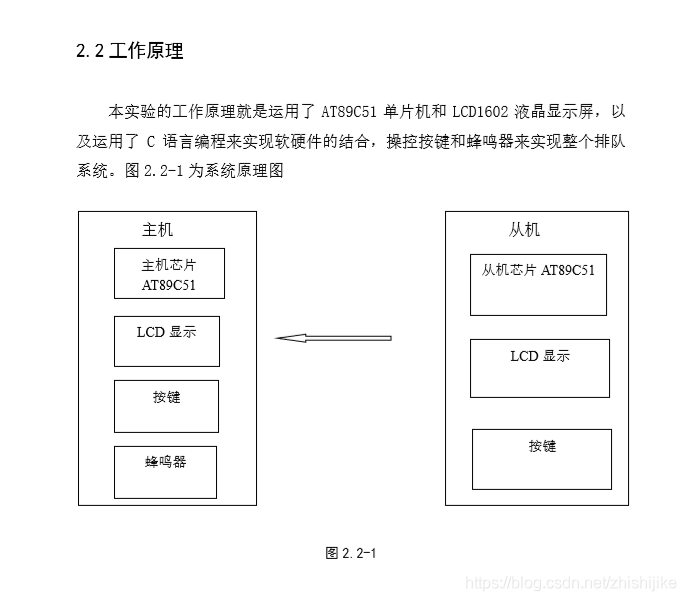 2.2 工作原理

本实验的工作原理就是运用了 AT89C51 单片机和 LCD1602 液晶显示屏，以及运用了 C 语言编程来实现软硬件的结合，操控按键和蜂鸣器来实现整个排队系统。图 2.2-1 为系统原理图

主机

主机芯片 AT89C51

LCD 显示

按键

蜂鸣器

从机

从机芯片 AT89C51

LCD 显示

按键

图 2.2-1

https://blog.csdn.net/zhishijike